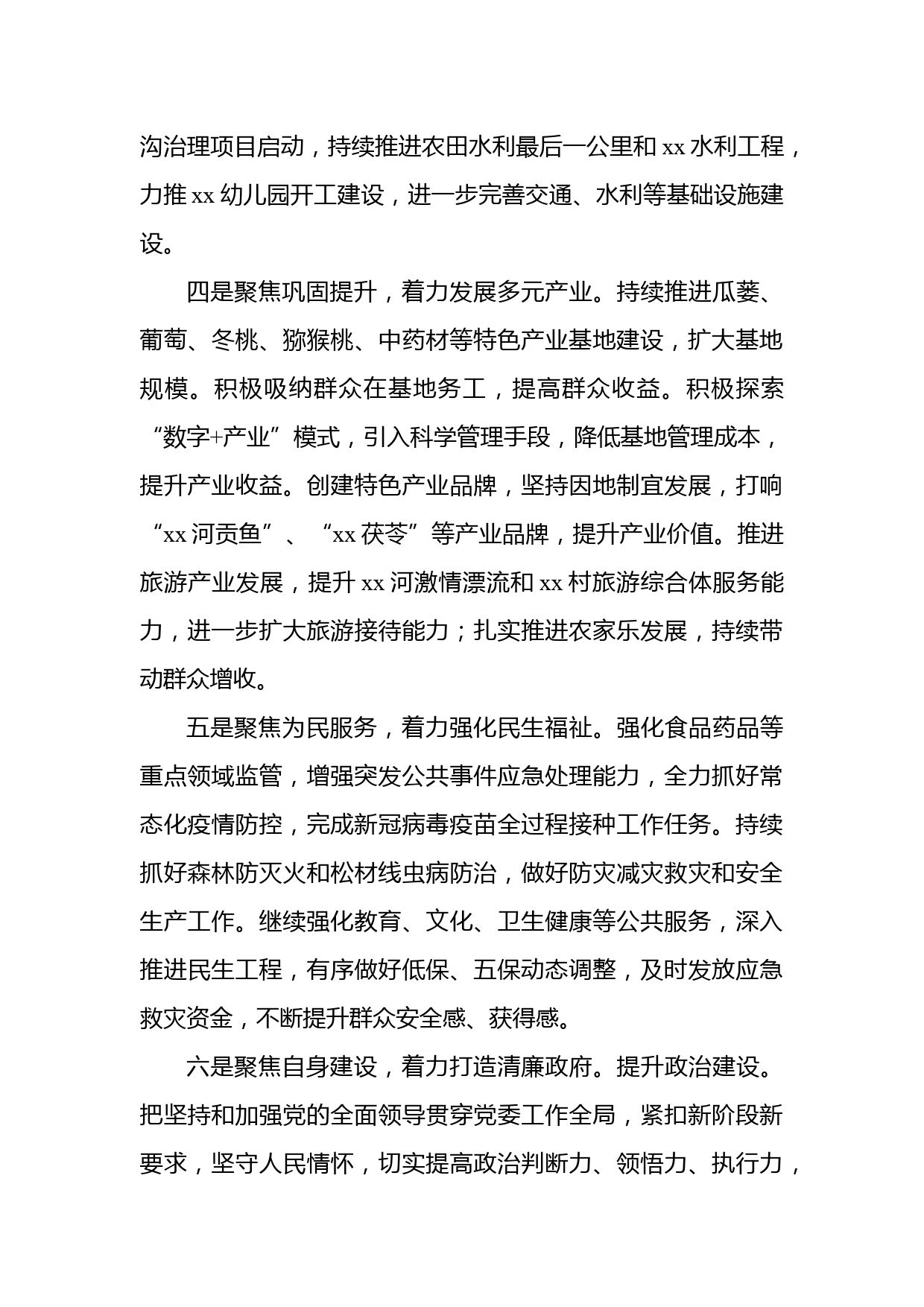 沟治理项目启动，持续推进农田水利最后一公里和 xx 水利工程，力推 xx 幼儿园开工建设，进一步完善交通、水利等基础设施建设。

四是聚焦巩固提升，着力发展多元产业。持续推进瓜蒌、葡萄、冬桃、猕猴桃、中药材等特色产业基地建设，扩大基地规模。积极吸纳群众在基地务工，提高群众收益。积极探索“数字+产业”模式，引入科学管理手段，降低基地管理成本，提升产业收益。创建特色产业品牌，坚持因地制宜发展，打响“xx 河贡鱼”、“xx 茯苓”等产业品牌，提升产业价值。推进旅游产业发展，提升 xx 河激情漂流和 xx 村旅游综合体服务能力，进一步扩大旅游接待能力；扎实推进农家乐发展，持续带动群众增收。

五是聚焦为民服务，着力强化民生福祉。强化食品药品等重点领域监管，增强突发公共事件应急处理能力，全力抓好常态化疫情防控，完成新冠病毒疫苗全过程接种工作任务。持续抓好森林防灭火和松材线虫病防治，做好防灾减灾救灾和安全生产工作。继续强化教育、文化、卫生健康等公共服务，深入推进民生工程，有序做好低保、五保动态调整，及时发放应急救灾资金，不断提升群众安全感、获得感。

六是聚焦自身建设，着力打造清廉政府。提升政治建设。把坚持和加强党的全面领导贯穿党委工作全局，紧扣新阶段新要求，坚守人民情怀，切实提高政治判断力、领悟力、执行力，